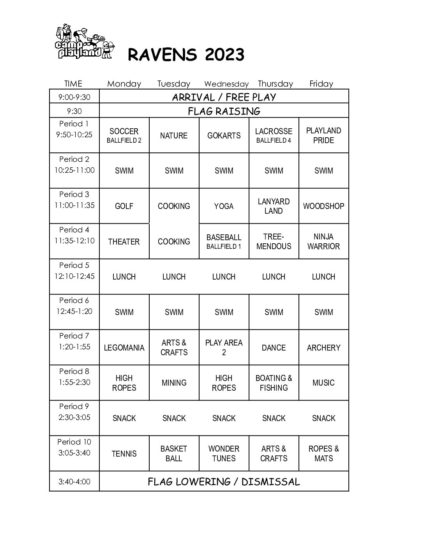 camp playland

RAVENS 2023

| TIME | Monday | Tuesday | Wednesday | Thursday | Friday |
|---|---|---|---|---|---|
| 9:00-9:30 | ARRIVAL / FREE PLAY | | | | |
| 9:30 | FLAG RAISING | | | | |
| Period 1 9:50-10:25 | SOCCER BALLFIELD 2 | NATURE | GOKARTS | LACROSSE BALLFIELD 4 | PLAYLAND PRIDE |
| Period 2 10:25-11:00 | SWIM | SWIM | SWIM | SWIM | SWIM |
| Period 3 11:00-11:35 | GOLF | COOKING | YOGA | LANYARD LAND | WOODSHOP |
| Period 4 11:35-12:10 | THEATER | COOKING | BASEBALL BALLFIELD 1 | TREE-MENDOUS | NINJA WARRIOR |
| Period 5 12:10-12:45 | LUNCH | LUNCH | LUNCH | LUNCH | LUNCH |
| Period 6 12:45-1:20 | SWIM | SWIM | SWIM | SWIM | SWIM |
| Period 7 1:20-1:55 | LEGOMANIA | ARTS & CRAFTS | PLAY AREA 2 | DANCE | ARCHERY |
| Period 8 1:55-2:30 | HIGH ROPES | MINING | HIGH ROPES | BOATING & FISHING | MUSIC |
| Period 9 2:30-3:05 | SNACK | SNACK | SNACK | SNACK | SNACK |
| Period 10 3:05-3:40 | TENNIS | BASKET BALL | WONDER TUNES | ARTS & CRAFTS | ROPES & MATS |
| 3:40-4:00 | FLAG LOWERING / DISMISSAL | | | | |